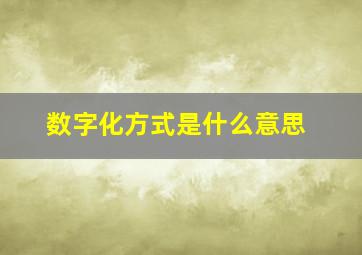 数字化方式是什么意思